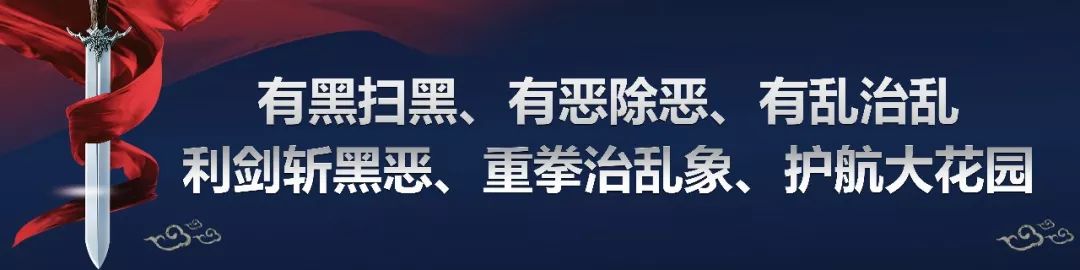 有黑扫黑、有恶除恶、有乱治乱
利剑斩黑恶、重拳治乱象、护航大花园